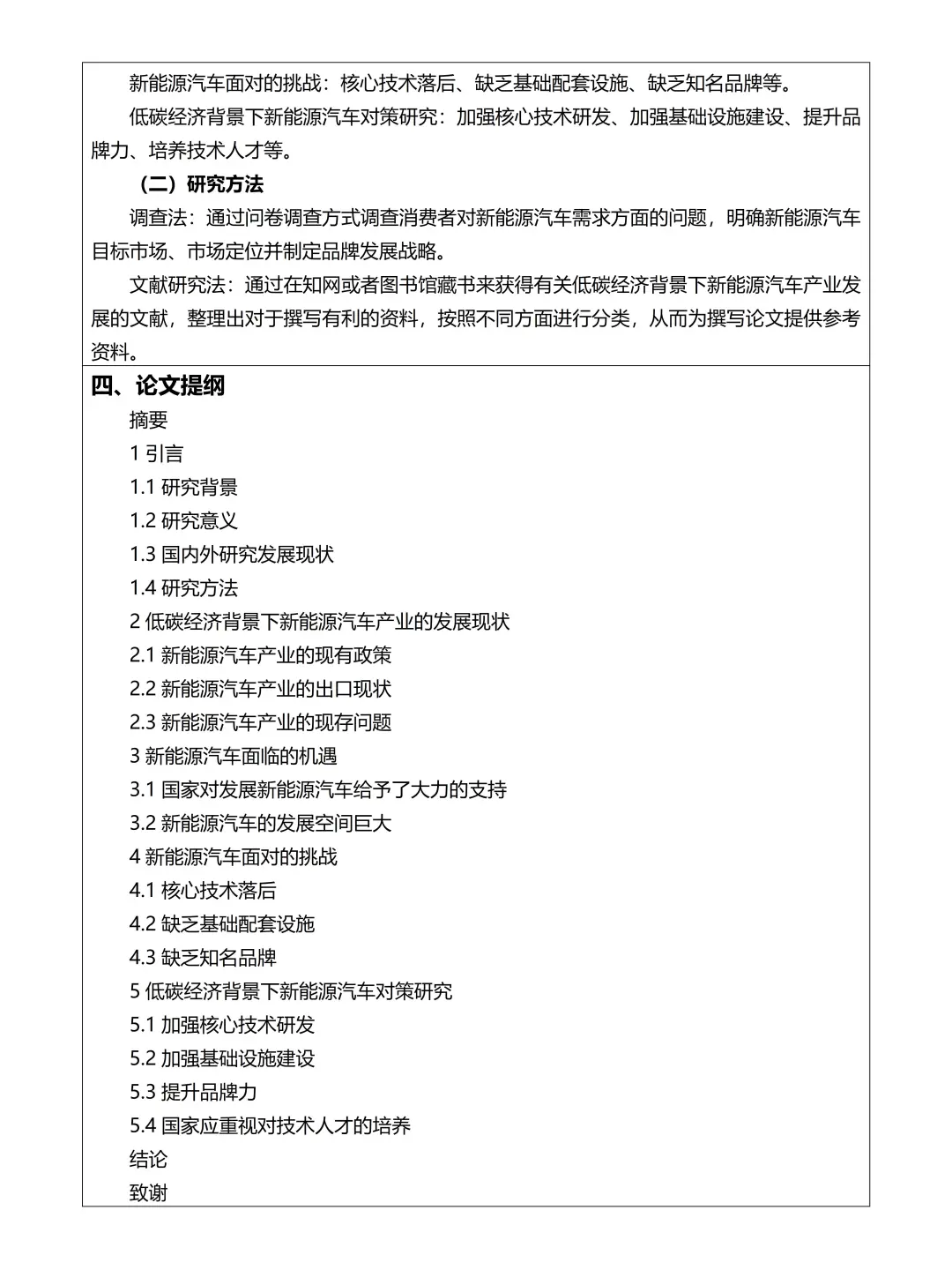 新能源汽车面对的挑战：核心技术落后、缺乏基础配套设施、缺乏知名品牌等。

低碳经济背景下新能源汽车对策研究：加强核心技术研发、加强基础设施建设、提升品牌力、培养技术人才等。

（二）研究方法

调查法：通过问卷调查方式调查消费者对新能源汽车需求方面的问题，明确新能源汽车目标市场、市场定位并制定品牌发展战略。

文献研究法：通过在知网或者图书馆藏书来获得有关低碳经济背景下新能源汽车产业发展的文献，整理出对于撰写有利的资料，按照不同方面进行分类，从而为撰写论文提供参考资料。

四、论文提纲

摘要

1 引言

1.1 研究背景

1.2 研究意义

1.3 国内外研究发展现状

1.4 研究方法

2 低碳经济背景下新能源汽车产业的发展现状

2.1 新能源汽车产业的现有政策

2.2 新能源汽车产业的出口现状

2.3 新能源汽车产业的现存问题

3 新能源汽车面临的机遇

3.1 国家对发展新能源汽车给予了大力的支持

3.2 新能源汽车的发展空间巨大

4 新能源汽车面对的挑战

4.1 核心技术落后

4.2 缺乏基础配套设施

4.3 缺乏知名品牌

5 低碳经济背景下新能源汽车对策研究

5.1 加强核心技术研发

5.2 加强基础设施建设

5.3 提升品牌力

5.4 国家应重视对技术人才的培养

结论

致谢